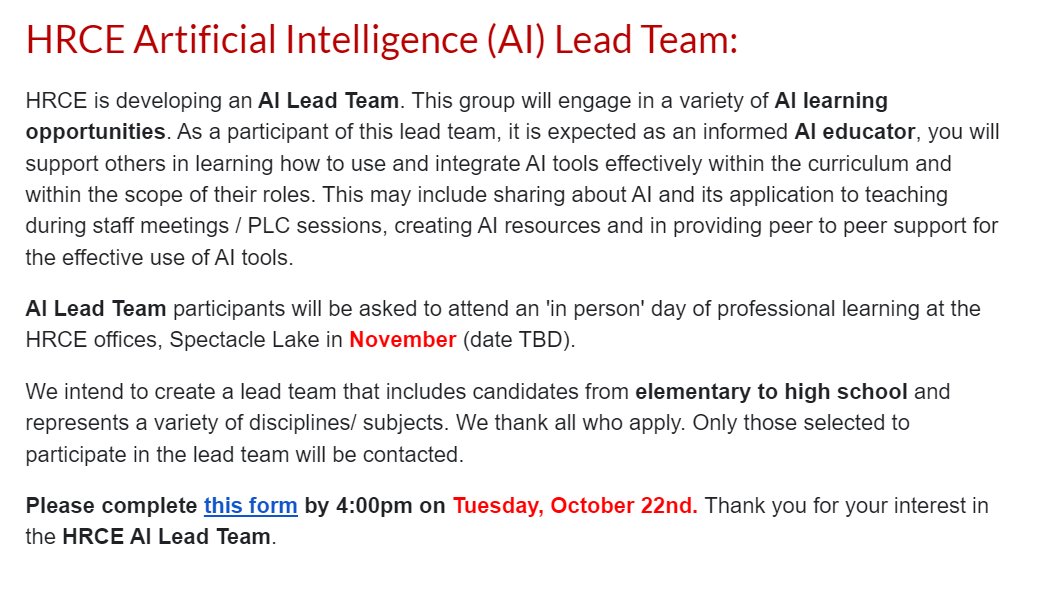 HRCE Artificial Intelligence (AI) Lead Team:

HRCE is developing an AI Lead Team. This group will engage in a variety of AI learning opportunities. As a participant of this lead team, it is expected as an informed AI educator, you will support others in learning how to use and integrate AI tools effectively within the curriculum and within the scope of their roles. This may include sharing about AI and its application to teaching during staff meetings / PLC sessions, creating AI resources and in providing peer to peer support for the effective use of AI tools.

AI Lead Team participants will be asked to attend an 'in person' day of professional learning at the HRCE offices, Spectacle Lake in November (date TBD).

We intend to create a lead team that includes candidates from elementary to high school and represents a variety of disciplines/ subjects. We thank all who apply. Only those selected to participate in the lead team will be contacted.

Please complete this form by 4:00pm on Tuesday, October 22nd. Thank you for your interest in the HRCE AI Lead Team.